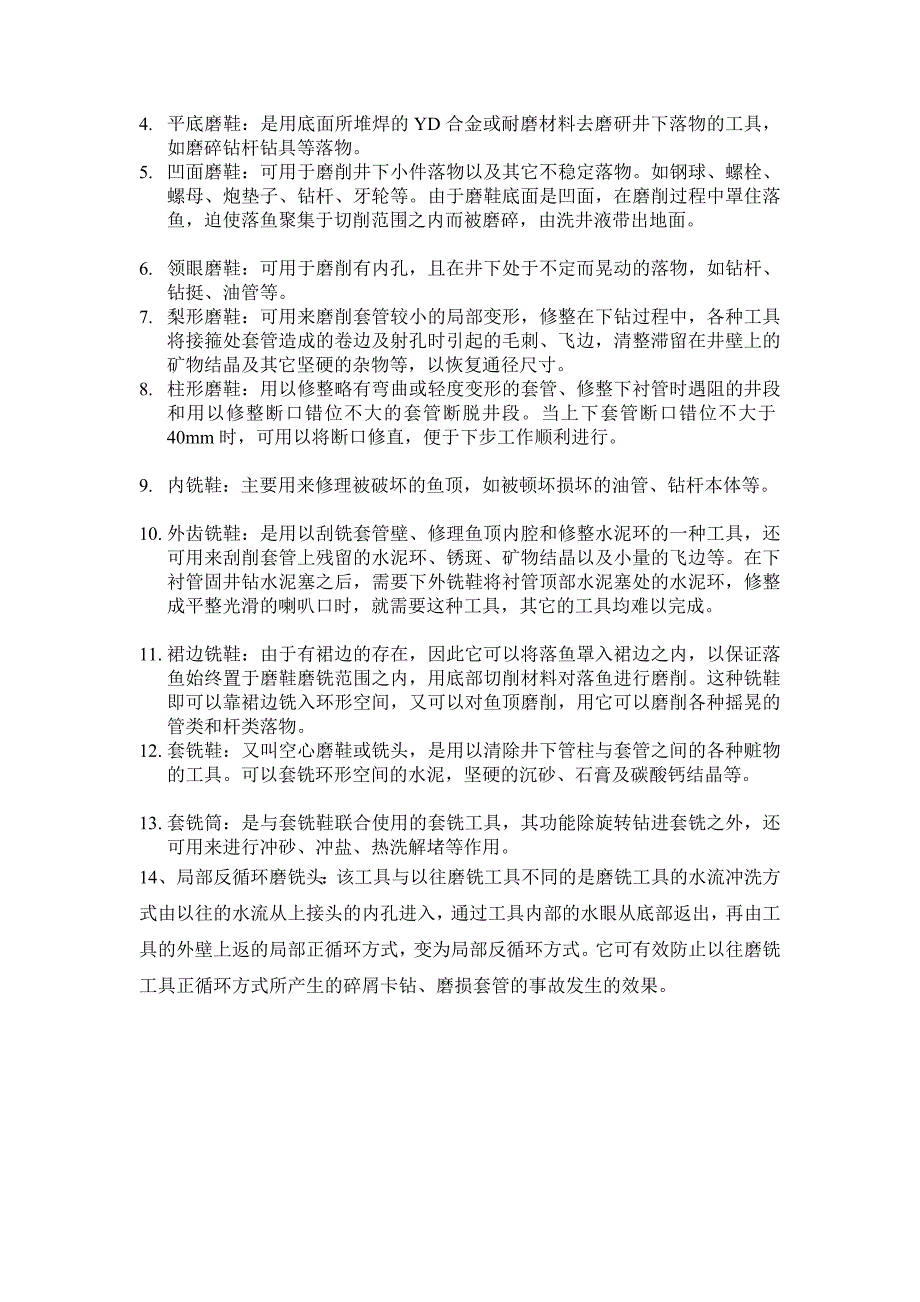 4. 平底磨鞋：是用底面所堆焊的 YD 合金或耐磨材料去磨研井下落物的工具，如磨碎钻杆钻具等落物。
5. 凹面磨鞋：可用于磨削井下小件落物以及其它不稳定落物。如钢球、螺栓、螺母、炮垫子、钻杆、牙轮等。由于磨鞋底面是凹面，在磨削过程中罩住落鱼，迫使落鱼聚集于切削范围之内而被磨碎，由洗井液带出地面。

6. 领眼磨鞋：可用于磨削有内孔，且在井下处于不定而晃动的落物，如钻杆、钻挺、油管等。
7. 梨形磨鞋：可用来磨削套管较小的局部变形，修整在下钻过程中，各种工具将接箍处套管造成的卷边及射孔时引起的毛刺、飞边，清整滞留在井壁上的矿物结晶及其它坚硬的杂物等，以恢复通径尺寸。
8. 柱形磨鞋：用以修整略有弯曲或轻度变形的套管、修整下衬管时遇阻的井段和用以修整断口错位不大的套管断脱井段。当上下套管断口错位不大于 40mm 时，可用以将断口修直，便于下步工作顺利进行。

9. 内铣鞋：主要用来修理被破坏的鱼顶，如被顿坏损坏的油管、钻杆本体等。

10. 外齿铣鞋：是用以刮铣套管壁、修理鱼顶内腔和修整水泥环的一种工具，还可用来刮削套管上残留的水泥环、锈斑、矿物结晶以及小量的飞边等。在下衬管固井钻水泥塞之后，需要下外铣鞋将衬管顶部水泥塞处的水泥环，修整成平整光滑的喇叭口时，就需要这种工具，其它的工具均难以完成。

11. 裙边铣鞋：由于有裙边的存在，因此它可以将落鱼罩入裙边之内，以保证落鱼始终置于磨鞋磨铣范围之内，用底部切削材料对落鱼进行磨削。这种铣鞋即可以靠裙边铣入环形空间，又可以对鱼顶磨削，用它可以磨削各种摇晃的管类和杆类落物。
12. 套铣鞋：又叫空心磨鞋或铣头，是用以清除井下管柱与套管之间的各种赃物的工具。可以套铣环形空间的水泥，坚硬的沉砂、石膏及碳酸钙结晶等。

13. 套铣筒：是与套铣鞋联合使用的套铣工具，其功能除旋转钻进套铣之外，还可用来进行冲砂、冲盐、热洗解堵等作用。
14、局部反循环磨铣头：该工具与以往磨铣工具不同的是磨铣工具的水流冲洗方式由以往的水流从上接头的内孔进入，通过工具内部的水眼从底部返出，再由工具的外壁上返的局部正循环方式，变为局部反循环方式。它可有效防止以往磨铣工具正循环方式所产生的碎屑卡钻、磨损套管的事故发生的效果。